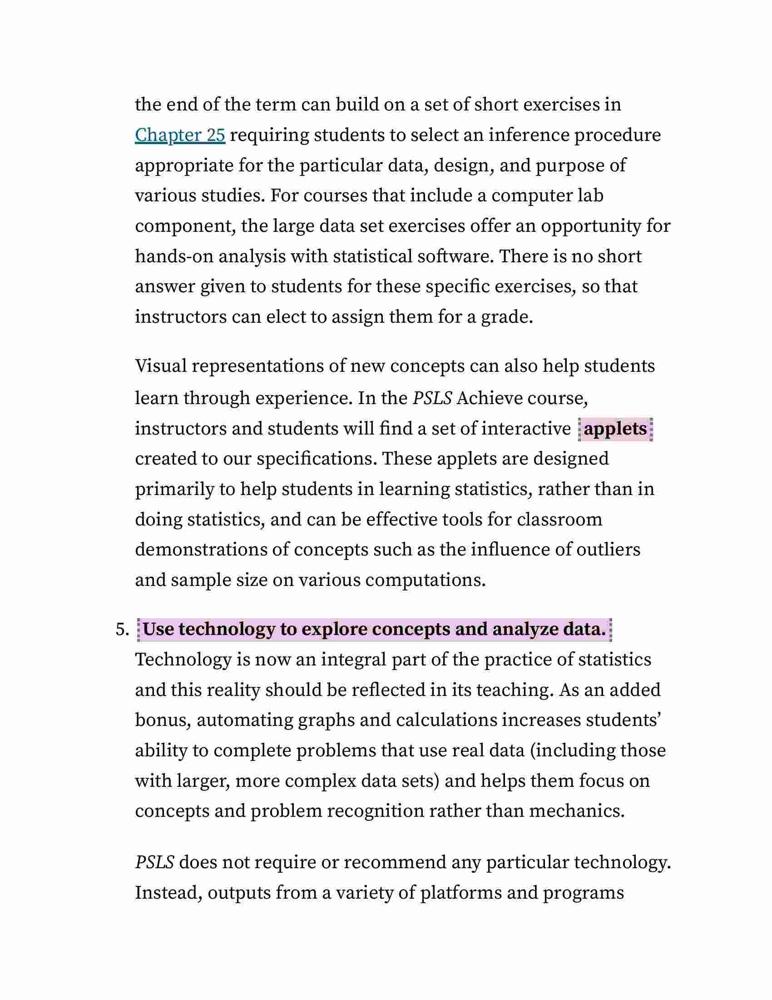 the end of the term can build on a set of short exercises in Chapter 25 requiring students to select an inference procedure appropriate for the particular data, design, and purpose of various studies. For courses that include a computer lab component, the large data set exercises offer an opportunity for hands-on analysis with statistical software. There is no short answer given to students for these specific exercises, so that instructors can elect to assign them for a grade.

Visual representations of new concepts can also help students learn through experience. In the PSLS Achieve course, instructors and students will find a set of interactive applets created to our specifications. These applets are designed primarily to help students in learning statistics, rather than in doing statistics, and can be effective tools for classroom demonstrations of concepts such as the influence of outliers and sample size on various computations.

5. Use technology to explore concepts and analyze data. Technology is now an integral part of the practice of statistics and this reality should be reflected in its teaching. As an added bonus, automating graphs and calculations increases students' ability to complete problems that use real data (including those with larger, more complex data sets) and helps them focus on concepts and problem recognition rather than mechanics.

PSLS does not require or recommend any particular technology. Instead, outputs from a variety of platforms and programs